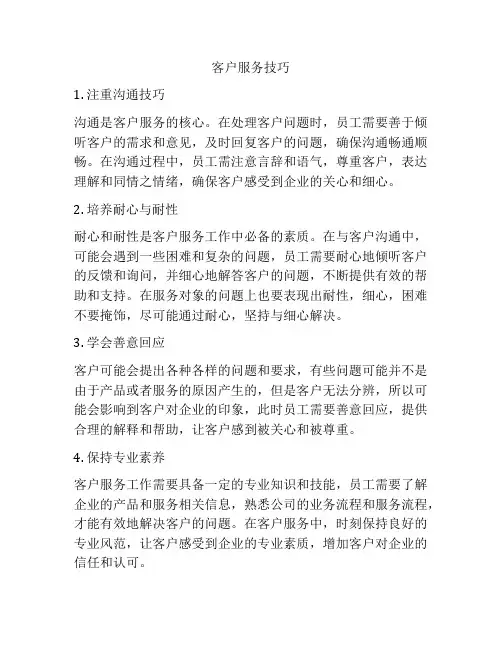 客户服务技巧

1. 注重沟通技巧

沟通是客户服务的核心。在处理客户问题时，员工需要善于倾听客户的需求和意见，及时回复客户的问题，确保沟通畅通顺畅。在沟通过程中，员工需注意言辞和语气，尊重客户，表达理解和同情之情绪，确保客户感受到企业的关心和细心。

2. 培养耐心与耐性

耐心和耐性是客户服务工作中必备的素质。在与客户沟通中，可能会遇到一些困难和复杂的问题，员工需要耐心地倾听客户的反馈和询问，并细心地解答客户的问题，不断提供有效的帮助和支持。在服务对象的问题上也要表现出耐性，细心，困难不要掩饰，尽可能通过耐心，坚持与细心解决。

3. 学会善意回应

客户可能会提出各种各样的问题和要求，有些问题可能并不是由于产品或者服务的原因产生的，但是客户无法分辨，所以可能会影响到客户对企业的印象，此时员工需要善意回应，提供合理的解释和帮助，让客户感到被关心和被尊重。

4. 保持专业素养

客户服务工作需要具备一定的专业知识和技能，员工需要了解企业的产品和服务相关信息，熟悉公司的业务流程和服务流程，才能有效地解决客户的问题。在客户服务中，时刻保持良好的专业风范，让客户感受到企业的专业素质，增加客户对企业的信任和认可。